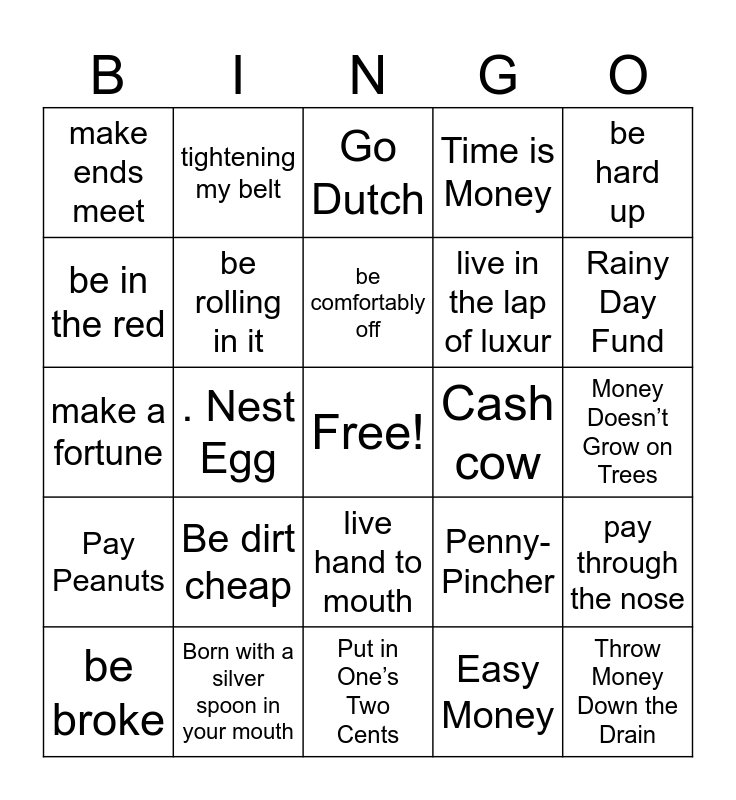 | B | I | N | G | O |
|---|---|---|---|---|
| make ends meet | tightening my belt | Go Dutch | Time is Money | be hard up |
| be in the red | be rolling in it | be comfortably off | live in the lap of luxur | Rainy Day Fund |
| make a fortune | . Nest Egg | Free! | Cash cow | Money Doesn't Grow on Trees |
| Pay Peanuts | Be dirt cheap | live hand to mouth | Penny-Pincher | pay through the nose |
| be broke | Born with a silver spoon in your mouth | Put in One's Two Cents | Easy Money | Throw Money Down the Drain |